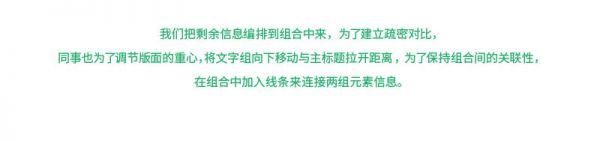 我们把剩余信息编排到组合中来，为了建立疏密对比，
同事也为了调节版面的重心，将文字组向下移动与主标题拉开距离，为了保持组合间的关联性，
在组合中加入线条来连接两组元素信息。